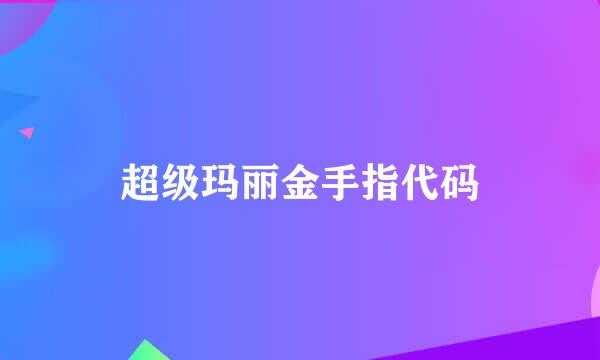 超级玛丽金手指代码